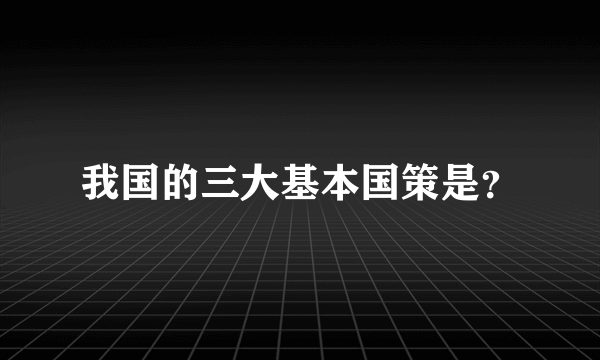 我国的三大基本国策是?